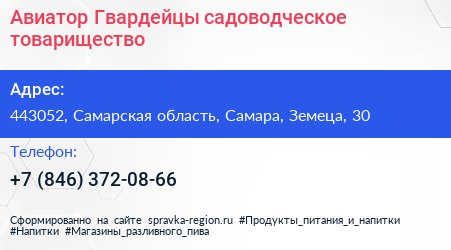 Авиатор Гвардейцы садоводческое товарищество

Адрес:

443052, Самарская область, Самара, Земеца, 30

Телефон:

+7 (846) 372-08-66

Сформированно на сайте spravka-region.ru #Продукты_питания_и_напитки #Напитки #Магазины_разливного_пива